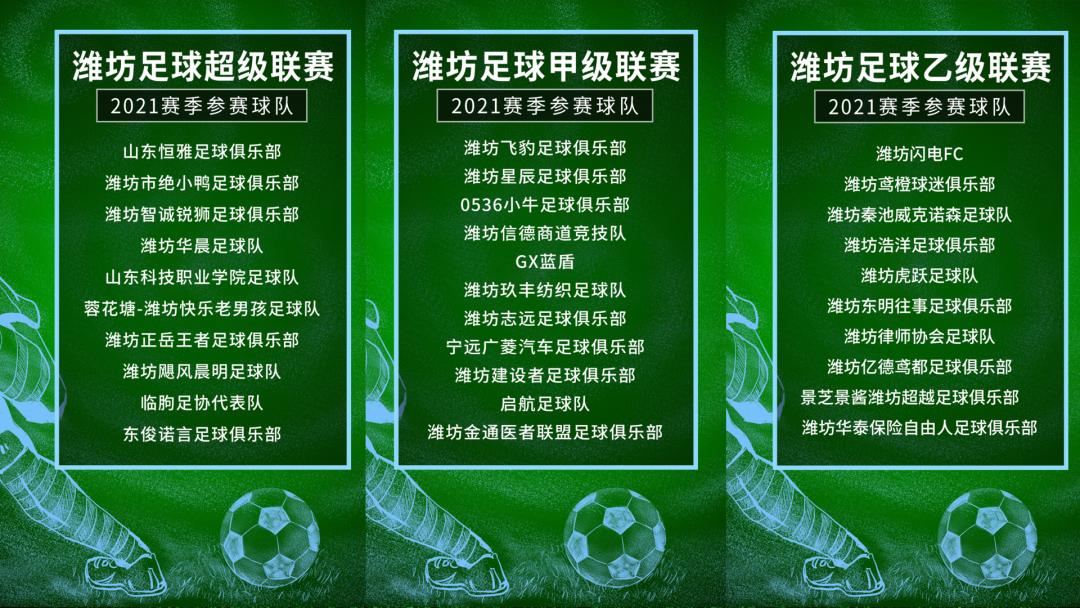 潍坊足球超级联赛

2021赛季参赛球队

山东恒雅足球俱乐部
潍坊市绝小鸭足球俱乐部
潍坊智诚锐狮足球俱乐部
潍坊华晨足球队
山东科技职业学院足球队
蓉花塘-潍坊快乐老男孩足球队
潍坊正岳王者足球俱乐部
潍坊飓风晨明足球队
临朐足协代表队
东俊诺言足球俱乐部

潍坊足球甲级联赛

2021赛季参赛球队

潍坊飞豹足球俱乐部
潍坊星辰足球俱乐部
0536小牛足球俱乐部
潍坊信德商道竞技队
GX蓝盾
潍坊玖丰纺织足球队
潍坊志远足球俱乐部
宁远广菱汽车足球俱乐部
潍坊建设者足球俱乐部
启航足球队
潍坊金通医者联盟足球俱乐部

潍坊足球乙级联赛

2021赛季参赛球队

潍坊闪电FC
潍坊鸢橙球迷俱乐部
潍坊秦池威克诺森足球队
潍坊浩洋足球俱乐部
潍坊虎跃足球队
潍坊东明往事足球俱乐部
潍坊律师协会足球队
潍坊亿德鸢都足球俱乐部
景芝景酱潍坊超越足球俱乐部
潍坊华泰保险自由人足球俱乐部